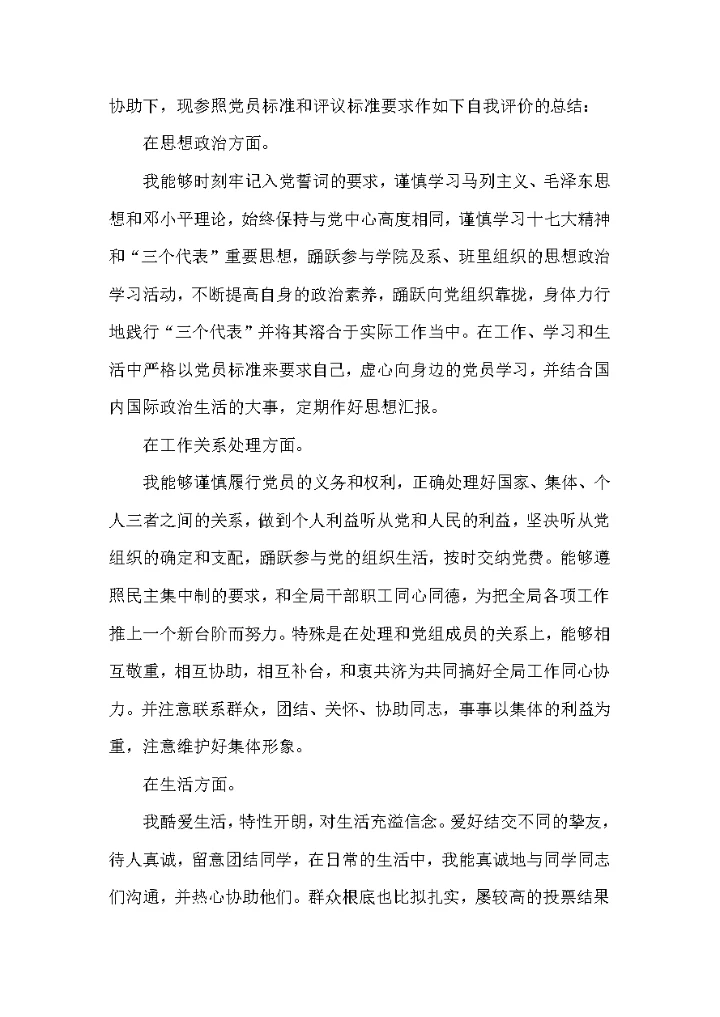 协助下，现参照党员标准和评议标准要求作如下自我评价的总结：

在思想政治方面。

我能够时刻牢记入党誓词的要求，谨慎学习马列主义、毛泽东思想和邓小平理论，始终保持与党中心高度相同，谨慎学习十七大精神和“三个代表”重要思想，踊跃参与学院及系、班里组织的思想政治学习活动，不断提高自身的政治素养，踊跃向党组织靠拢，身体力行地践行“三个代表”并将其溶合于实际工作当中。在工作、学习和生活中严格以党员标准来要求自己，虚心向身边的党员学习，并结合国内国际政治生活的大事，定期作好思想汇报。

在工作关系处理方面。

我能够谨慎履行党员的义务和权利，正确处理好国家、集体、个人三者之间的关系，做到个人利益听从党和人民的利益，坚决听从党组织的确定和支配，踊跃参与党的组织生活，按时交纳党费。能够遵照民主集中制的要求，和全局干部职工同心同德，为把全局各项工作推上一个新台阶而努力。特殊是在处理和党组成员的关系上，能够相互敬重，相互协助，相互补台，和衷共济为共同搞好全局工作同心协力。并注意联系群众，团结、关怀、协助同志，事事以集体的利益为重，注意维护好集体形象。

在生活方面。

我酷爱生活，特性开朗，对生活充溢信念。爱好结交不同的挚友，待人真诚，留意团结同学，在日常的生活中，我能真诚地与同学同志们沟通，并热心协助他们。群众根底也比拟扎实，屡较高的投票结果